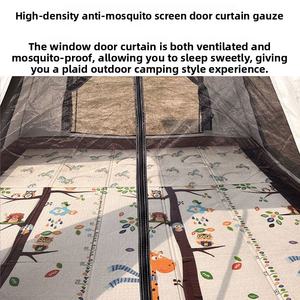 High-density anti-mosquito screen door curtain gauze

The window door curtain is both ventilated and mosquito-proof, allowing you to sleep sweetly, giving you a plaid outdoor camping style experience.